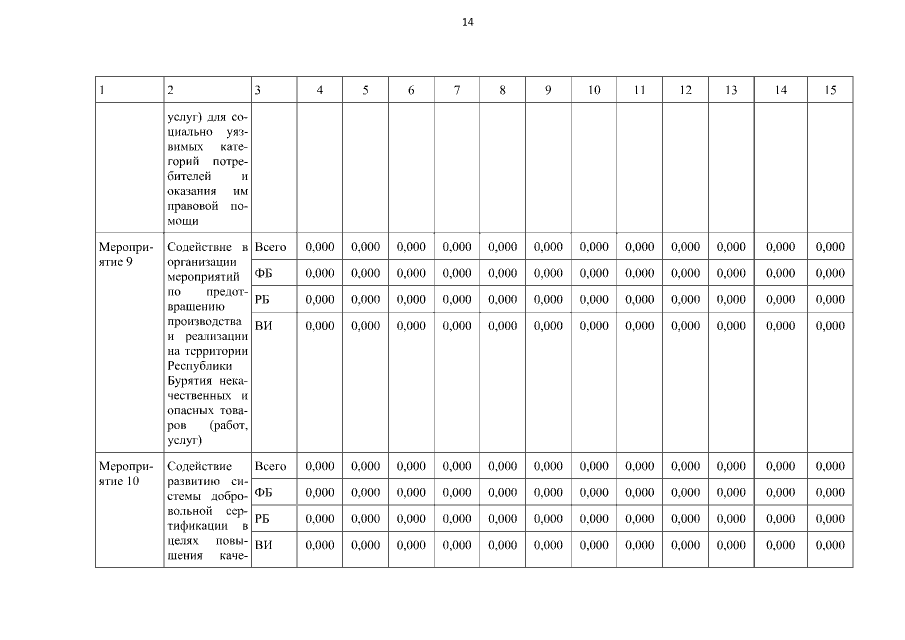 14

| 1 | 2 | 3 | 4 | 5 | 6 | 7 | 8 | 9 | 10 | 11 | 12 | 13 | 14 | 15 |
|---|---|---|---|---|---|---|---|---|---|---|---|---|---|---|
| | услуг) для социально уязвимых категорий потребителей и оказания им правовой помощи | | | | | | | | | | | | | |
| Мероприятие 9 | Содействие в организации мероприятий по предотвращению производства и реализации на территории Республики Бурятия некачественных и опасных товаров (работ, услуг) | Всего | 0,000 | 0,000 | 0,000 | 0,000 | 0,000 | 0,000 | 0,000 | 0,000 | 0,000 | 0,000 | 0,000 | 0,000 |
| | | ФБ | 0,000 | 0,000 | 0,000 | 0,000 | 0,000 | 0,000 | 0,000 | 0,000 | 0,000 | 0,000 | 0,000 | 0,000 |
| | | РБ | 0,000 | 0,000 | 0,000 | 0,000 | 0,000 | 0,000 | 0,000 | 0,000 | 0,000 | 0,000 | 0,000 | 0,000 |
| | | ВИ | 0,000 | 0,000 | 0,000 | 0,000 | 0,000 | 0,000 | 0,000 | 0,000 | 0,000 | 0,000 | 0,000 | 0,000 |
| Мероприятие 10 | Содействие развитию системы добровольной сертификации в целях повышения каче- | Всего | 0,000 | 0,000 | 0,000 | 0,000 | 0,000 | 0,000 | 0,000 | 0,000 | 0,000 | 0,000 | 0,000 | 0,000 |
| | | ФБ | 0,000 | 0,000 | 0,000 | 0,000 | 0,000 | 0,000 | 0,000 | 0,000 | 0,000 | 0,000 | 0,000 | 0,000 |
| | | РБ | 0,000 | 0,000 | 0,000 | 0,000 | 0,000 | 0,000 | 0,000 | 0,000 | 0,000 | 0,000 | 0,000 | 0,000 |
| | | ВИ | 0,000 | 0,000 | 0,000 | 0,000 | 0,000 | 0,000 | 0,000 | 0,000 | 0,000 | 0,000 | 0,000 | 0,000 |